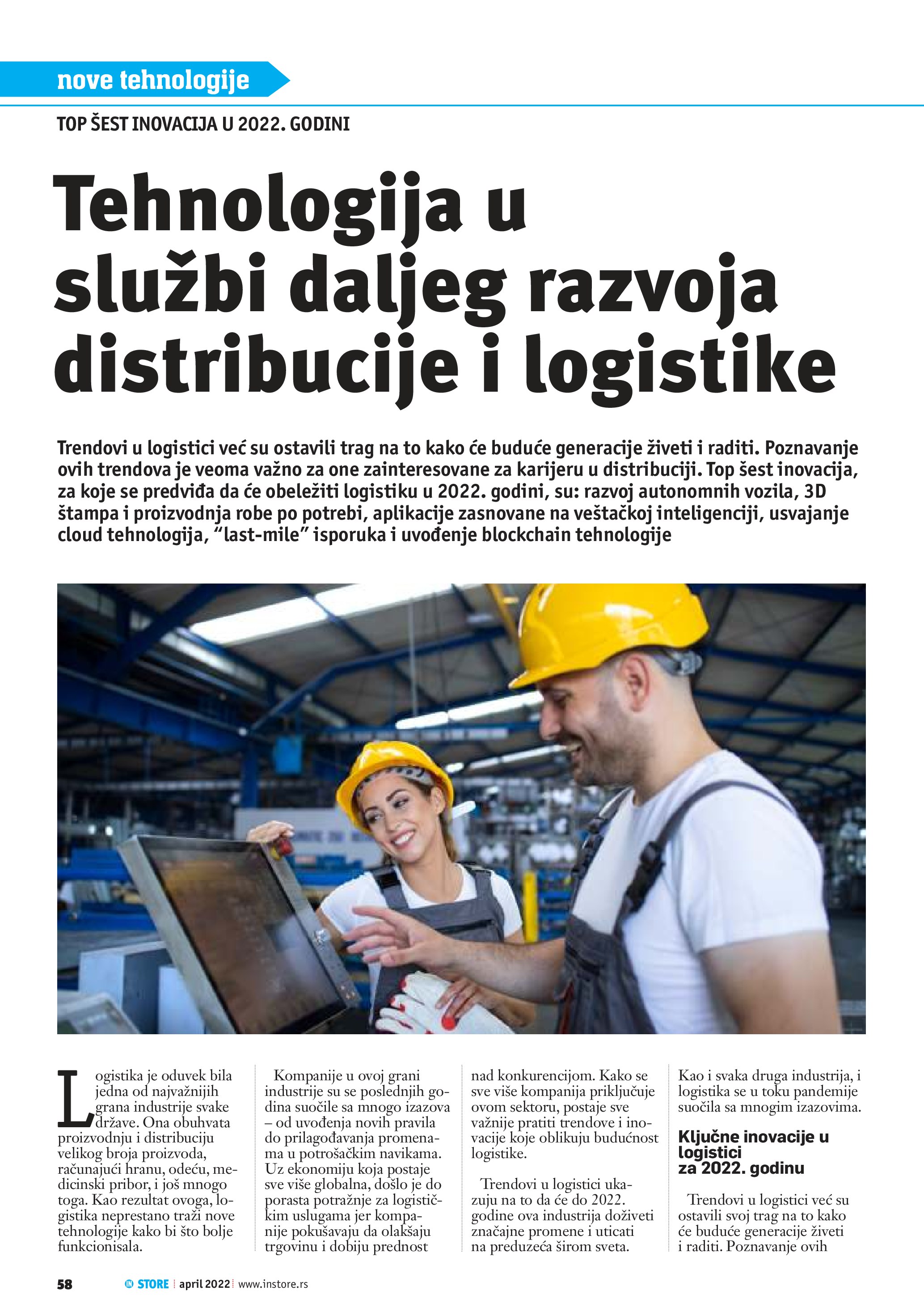 nove tehnologije

TOP ŠEST INOVACIJA U 2022. GODINI

Tehnologija u službi daljeg razvoja distribucije i logistike

Trendovi u logistici već su ostavili trag na to kako će buduće generacije živeti i raditi. Poznavanje ovih trendova je veoma važno za one zainteresovane za karijeru u distribuciji. Top šest inovacija, za koje se predviđa da će obeležiti logistiku u 2022. godini, su: razvoj autonomnih vozila, 3D štampa i proizvodnja robe po potrebi, aplikacije zasnovane na veštačkoj inteligenciji, usvajanje cloud tehnologija, "last-mile" isporuka i uvođenje blockchain tehnologije

Logistika je oduvek bila jedna od najvažnijih grana industrije svake države. Ona obuhvata proizvodnju i distribuciju velikog broja proizvoda, računajući hranu, odeću, medicinski pribor, i još mnogo toga. Kao rezultat ovoga, logistika neprestano traži nove tehnologije kako bi što bolje funkcionisala.

Kompanije u ovoj grani industrije su se poslednjih godina suočile sa mnogo izazova – od uvođenja novih pravila do prilagođavanja promenama u potrošačkim navikama. Uz ekonomiju koja postaje sve više globalna, došlo je do porasta potražnje za logističkim uslugama jer kompanije pokušavaju da olakšaju trgovinu i dobiju prednost nad konkurencijom. Kako se sve više kompanija priključuje ovom sektoru, postaje sve važnije pratiti trendove i inovacije koje oblikuju budućnost logistike.

Trendovi u logistici ukazuju na to da će do 2022. godine ova industrija doživeti značajne promene i uticati na preduzeća širom sveta.

Kao i svaka druga industrija, i logistika se u toku pandemije suočila sa mnogim izazovima.

Ključne inovacije u logistici
za 2022. godinu

Trendovi u logistici već su ostavili svoj trag na to kako će buduće generacije živeti i raditi. Poznavanje ovih

58 IN STORE april 2022 www.instore.rs